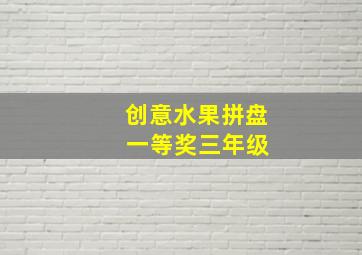 创意水果拼盘
一等奖三年级